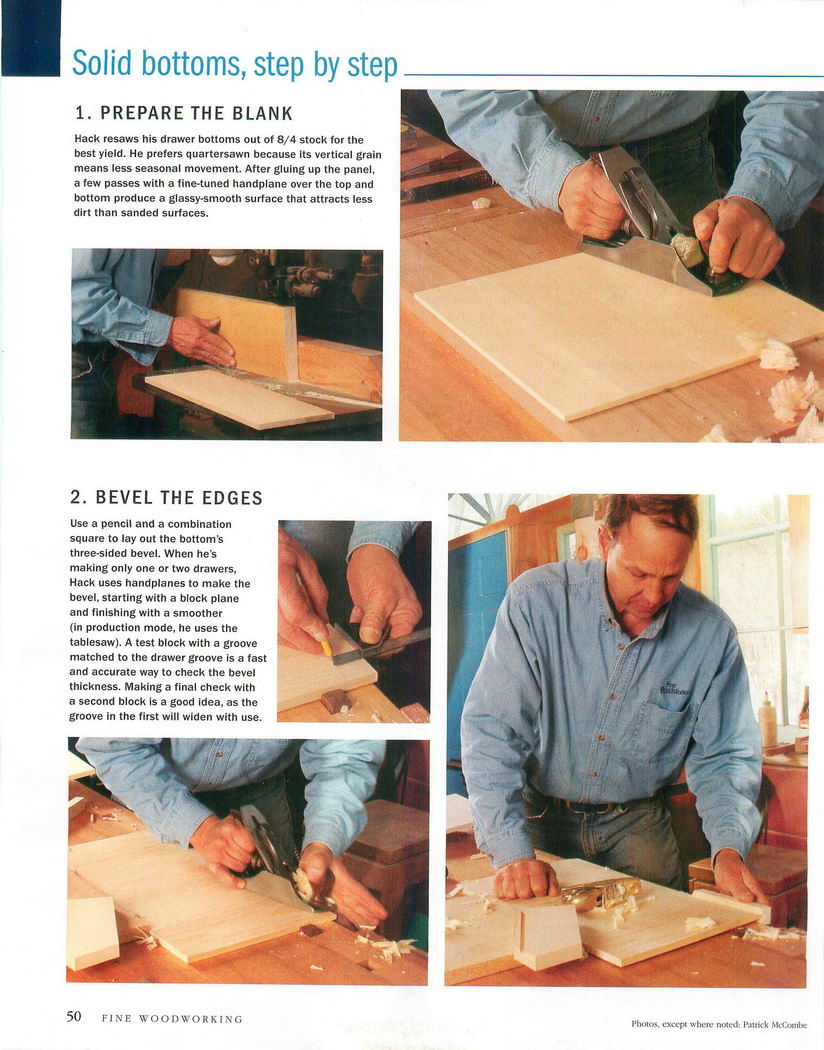 Solid bottoms, step by step

1. PREPARE THE BLANK

Hack resaws his drawer bottoms out of 8/4 stock for the best yield. He prefers quartersawn because its vertical grain means less seasonal movement. After gluing up the panel, a few passes with a fine-tuned handplane over the top and bottom produce a glassy-smooth surface that attracts less dirt than sanded surfaces.

2. BEVEL THE EDGES

Use a pencil and a combination square to lay out the bottom's three-sided bevel. When he's making only one or two drawers, Hack uses handplanes to make the bevel, starting with a block plane and finishing with a smoother (in production mode, he uses the tablesaw). A test block with a groove matched to the drawer groove is a fast and accurate way to check the bevel thickness. Making a final check with a second block is a good idea, as the groove in the first will widen with use.

Fine Woodworking

50 FINE WOODWORKING

Photos, except where noted: Patrick McCombe